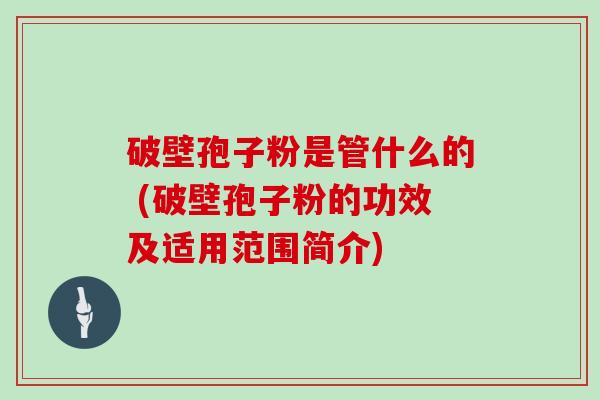 破壁孢子粉是管什么的（破壁孢子粉的功效及适用范围简介）